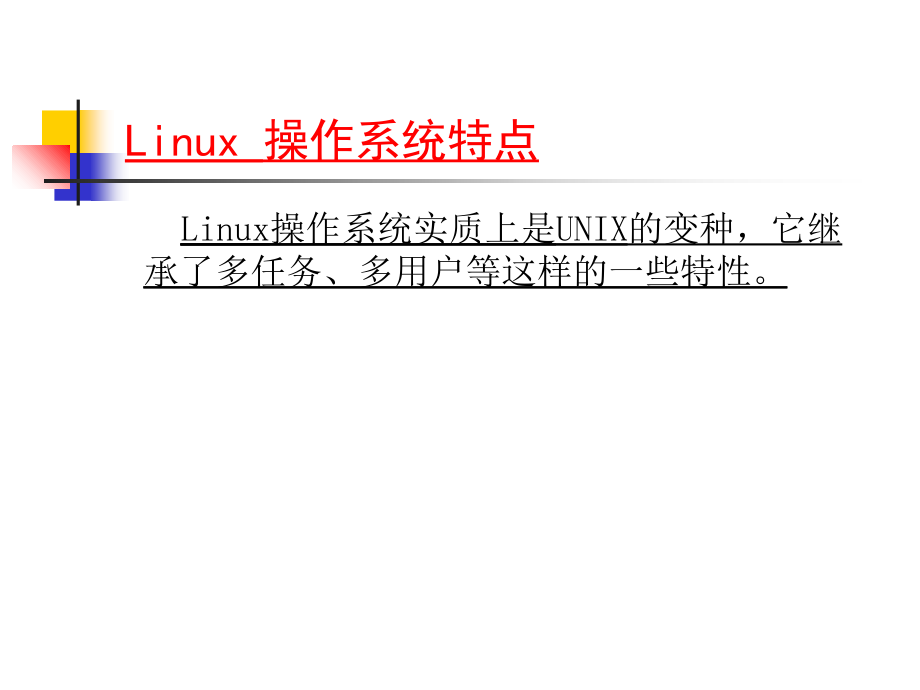 Linux 操作系统特点

Linux操作系统实质上是UNIX的变种，它继承了多任务、多用户等这样的一些特性。